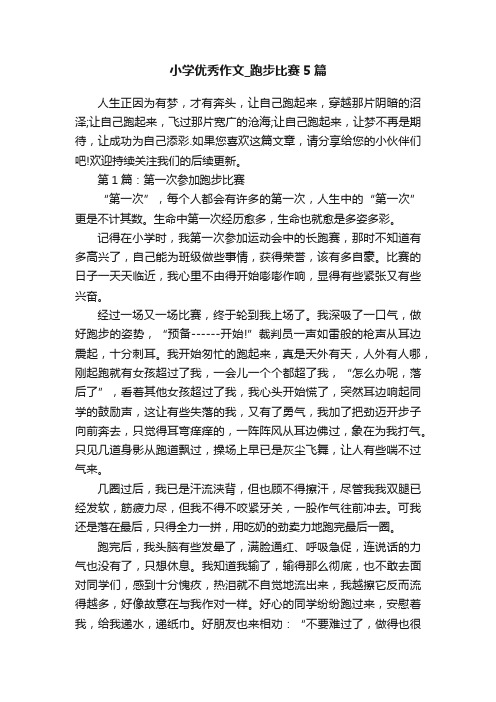 小学优秀作文_跑步比赛5篇

人生正因为有梦，才有奔头，让自己跑起来，穿越那片阴暗的沼泽;让自己跑起来，飞过那片宽广的沧海;让自己跑起来，让梦不再是期待，让成功为自己添彩.如果您喜欢这篇文章，请分享给您的小伙伴们吧!欢迎持续关注我们的后续更新。

第1篇：第一次参加跑步比赛

“第一次”，每个人都会有许多的第一次，人生中的“第一次”更是不计其数。生命中第一次经历愈多，生命也就愈是多姿多彩。

记得在小学时，我第一次参加运动会中的长跑赛，那时不知道有多高兴了，自己能为班级做些事情，获得荣誉，该有多自豪。比赛的日子一天天临近，我心里不由得开始嘭嘭作响，显得有些紧张又有些兴奋。

经过一场又一场比赛，终于轮到我上场了。我深吸了一口气，做好跑步的姿势，“预备------开始!”裁判员一声如雷般的枪声从耳边震起，十分刺耳。我开始匆忙的跑起来，真是天外有天，人外有人哪，刚起跑就有女孩超过了我，一会儿一个个都超了我，“怎么办呢，落后了”，看着其他女孩超过了我，我心头开始慌了，突然耳边响起同学的鼓励声，这让有些失落的我，又有了勇气，我加了把劲迈开步子向前奔去，只觉得耳弯痒痒的，一阵阵风从耳边佛过，象在为我打气。只见几道身影从跑道飘过，操场上早已是灰尘飞舞，让人有些喘不过气来。

几圈过后，我已是汗流浃背，但也顾不得擦汗，尽管我我双腿已经发软，筋疲力尽，但我不得不咬紧牙关，一股作气往前冲去。可我还是落在最后，只得全力一拼，用吃奶的劲卖力地跑完最后一圈。

跑完后，我头脑有些发晕了，满脸通红、呼吸急促，连说话的力气也没有了，只想休息。我知道我输了，输得那么彻底，也不敢去面对同学们，感到十分愧疚，热泪就不自觉地流出来，我越擦它反而流得越多，好像故意在与我作对一样。好心的同学纷纷跑过来，安慰着我，给我递水，递纸巾。好朋友也来相劝：“不要难过了，做得也很